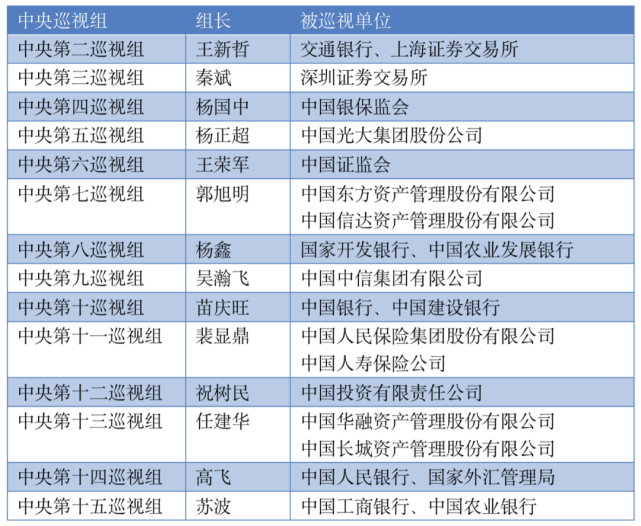 | 中央巡视组 | 组长 | 被巡视单位 |
|---|---|---|
| 中央第二巡视组 | 王新哲 | 交通银行、上海证券交易所 |
| 中央第三巡视组 | 秦斌 | 深圳证券交易所 |
| 中央第四巡视组 | 杨国中 | 中国银保监会 |
| 中央第五巡视组 | 杨正超 | 中国光大集团股份公司 |
| 中央第六巡视组 | 王荣军 | 中国证监会 |
| 中央第七巡视组 | 郭旭明 | 中国东方资产管理股份有限公司 中国信达资产管理股份有限公司 |
| 中央第八巡视组 | 杨鑫 | 国家开发银行、中国农业发展银行 |
| 中央第九巡视组 | 吴瀚飞 | 中国中信集团有限公司 |
| 中央第十巡视组 | 苗庆旺 | 中国银行、中国建设银行 |
| 中央第十一巡视组 | 裴显鼎 | 中国人民保险集团股份有限公司 中国人寿保险公司 |
| 中央第十二巡视组 | 祝树民 | 中国投资有限责任公司 |
| 中央第十三巡视组 | 任建华 | 中国华融资产管理股份有限公司 中国长城资产管理股份有限公司 |
| 中央第十四巡视组 | 高飞 | 中国人民银行、国家外汇管理局 |
| 中央第十五巡视组 | 苏波 | 中国工商银行、中国农业银行 |